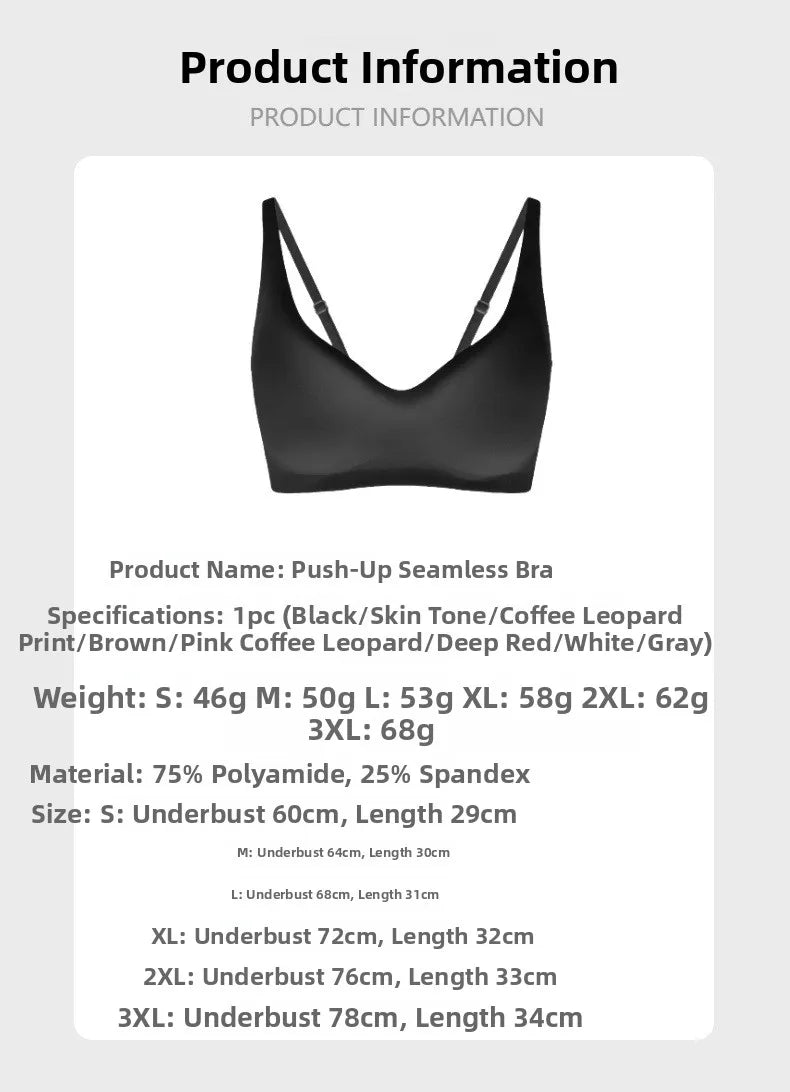 Product Information

PRODUCT INFORMATION

Product Name: Push-Up Seamless Bra

Specifications: 1pc (Black/Skin Tone/Coffee Leopard Print/Brown/Pink Coffee Leopard/Deep Red/White/Gray)

Weight: S: 46g M: 50g L: 53g XL: 58g 2XL: 62g 3XL: 68g

Material: 75% Polyamide, 25% Spandex

Size: S: Underbust 60cm, Length 29cm

M: Underbust 64cm, Length 30cm

L: Underbust 68cm, Length 31cm

XL: Underbust 72cm, Length 32cm

2XL: Underbust 76cm, Length 33cm

3XL: Underbust 78cm, Length 34cm